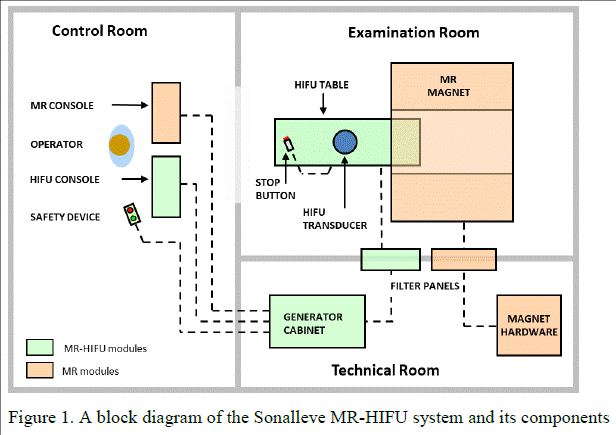 Control Room

MR CONSOLE

OPERATOR

HIFU CONSOLE

SAFETY DEVICE

MR-HIFU modules

MR modules

Examination Room

HIFU TABLE

MR MAGNET

STOP BUTTON

HIFU TRANSDUCER

FILTER PANELS

GENERATOR CABINET

MAGNET HARDWARE

Technical Room

Figure 1. A block diagram of the Sonalleve MR-HIFU system and its components